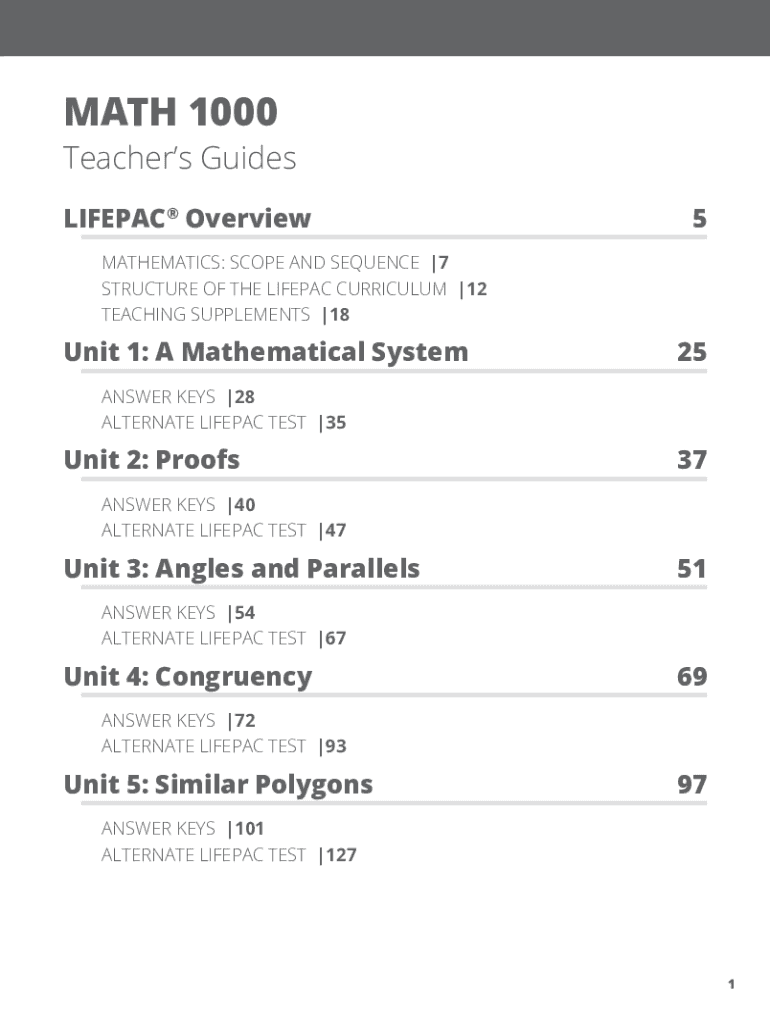 MATH 1000

Teacher's Guides

LIFEPAC® Overview 5

MATHEMATICS: SCOPE AND SEQUENCE |7
STRUCTURE OF THE LIFEPAC CURRICULUM |12
TEACHING SUPPLEMENTS |18

Unit 1: A Mathematical System 25

ANSWER KEYS |28
ALTERNATE LIFEPAC TEST |35

Unit 2: Proofs 37

ANSWER KEYS |40
ALTERNATE LIFEPAC TEST |47

Unit 3: Angles and Parallels 51

ANSWER KEYS |54
ALTERNATE LIFEPAC TEST |67

Unit 4: Congruency 69

ANSWER KEYS |72
ALTERNATE LIFEPAC TEST |93

Unit 5: Similar Polygons 97

ANSWER KEYS |101
ALTERNATE LIFEPAC TEST |127

1